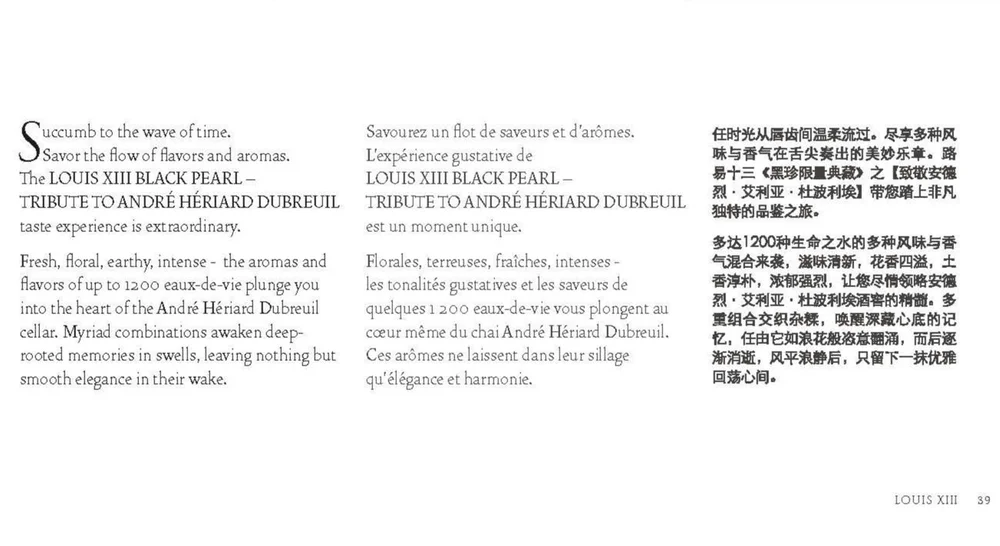 Succumb to the wave of time. Savor the flow of flavors and aromas. The LOUIS XIII BLACK PEARL – TRIBUTE TO ANDRÉ HÉRIARD DUBREUIL taste experience is extraordinary.

Fresh, floral, earthy, intense - the aromas and flavors of up to 1200 eaux-de-vie plunge you into the heart of the André Hériard Dubreuil cellar. Myriad combinations awaken deep-rooted memories in swells, leaving nothing but smooth elegance in their wake.

Savourez un flot de saveurs et d'arômes. L'expérience gustative de LOUIS XIII BLACK PEARL – TRIBUTE TO ANDRÉ HÉRIARD DUBREUIL est un moment unique.

Florales, terreuses, fraîches, intenses - les tonalités gustatives et les saveurs de quelques 1 200 eaux-de-vie vous plongent au cœur même du chai André Hériard Dubreuil. Ces arômes ne laissent dans leur sillage qu'élégance et harmonie.

任时光从唇齿间温柔流过。尽享多种风味与香气在舌尖奏出的美妙乐章。路易十三《黑珍限量典藏》之【致敬安德烈·艾利亚·杜波利埃】带您踏上非凡独特的品鉴之旅。

多达1200种生命之水的多种风味与香气混合来袭，滋味清新，花香四溢，土香淳朴，浓郁强烈，让您尽情领略安德烈·艾利亚·杜波利埃酒窖的精髓。多重组合交织杂糅，唤醒深藏心底的记忆，任由它如浪花般恣意翻涌，而后逐渐消逝，风平浪静后，只留下一抹优雅回荡心间。

LOUIS XIII 39